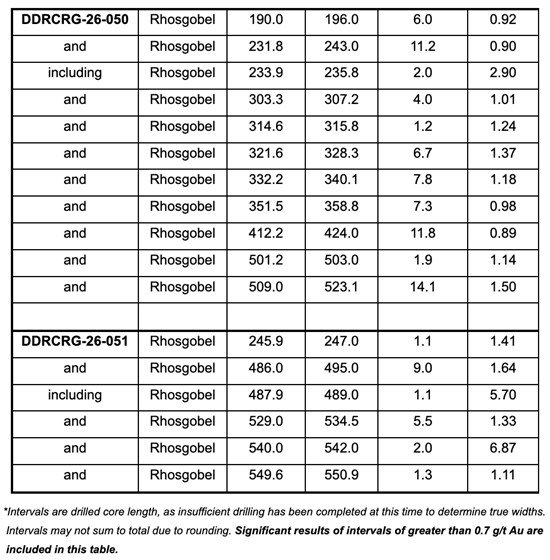 | DDRCRG-26-050 | Rhosgobel | 190.0 | 196.0 | 6.0 | 0.92 |
|---|---|---|---|---|---|
| and | Rhosgobel | 231.8 | 243.0 | 11.2 | 0.90 |
| including | Rhosgobel | 233.9 | 235.8 | 2.0 | 2.90 |
| and | Rhosgobel | 303.3 | 307.2 | 4.0 | 1.01 |
| and | Rhosgobel | 314.6 | 315.8 | 1.2 | 1.24 |
| and | Rhosgobel | 321.6 | 328.3 | 6.7 | 1.37 |
| and | Rhosgobel | 332.2 | 340.1 | 7.8 | 1.18 |
| and | Rhosgobel | 351.5 | 358.8 | 7.3 | 0.98 |
| and | Rhosgobel | 412.2 | 424.0 | 11.8 | 0.89 |
| and | Rhosgobel | 501.2 | 503.0 | 1.9 | 1.14 |
| and | Rhosgobel | 509.0 | 523.1 | 14.1 | 1.50 |
| | | | | | |
| DDRCRG-26-051 | Rhosgobel | 245.9 | 247.0 | 1.1 | 1.41 |
| and | Rhosgobel | 486.0 | 495.0 | 9.0 | 1.64 |
| including | Rhosgobel | 487.9 | 489.0 | 1.1 | 5.70 |
| and | Rhosgobel | 529.0 | 534.5 | 5.5 | 1.33 |
| and | Rhosgobel | 540.0 | 542.0 | 2.0 | 6.87 |
| and | Rhosgobel | 549.6 | 550.9 | 1.3 | 1.11 |

*Intervals are drilled core length, as insufficient drilling has been completed at this time to determine true widths. Intervals may not sum to total due to rounding. Significant results of intervals of greater than 0.7 g/t Au are included in this table.